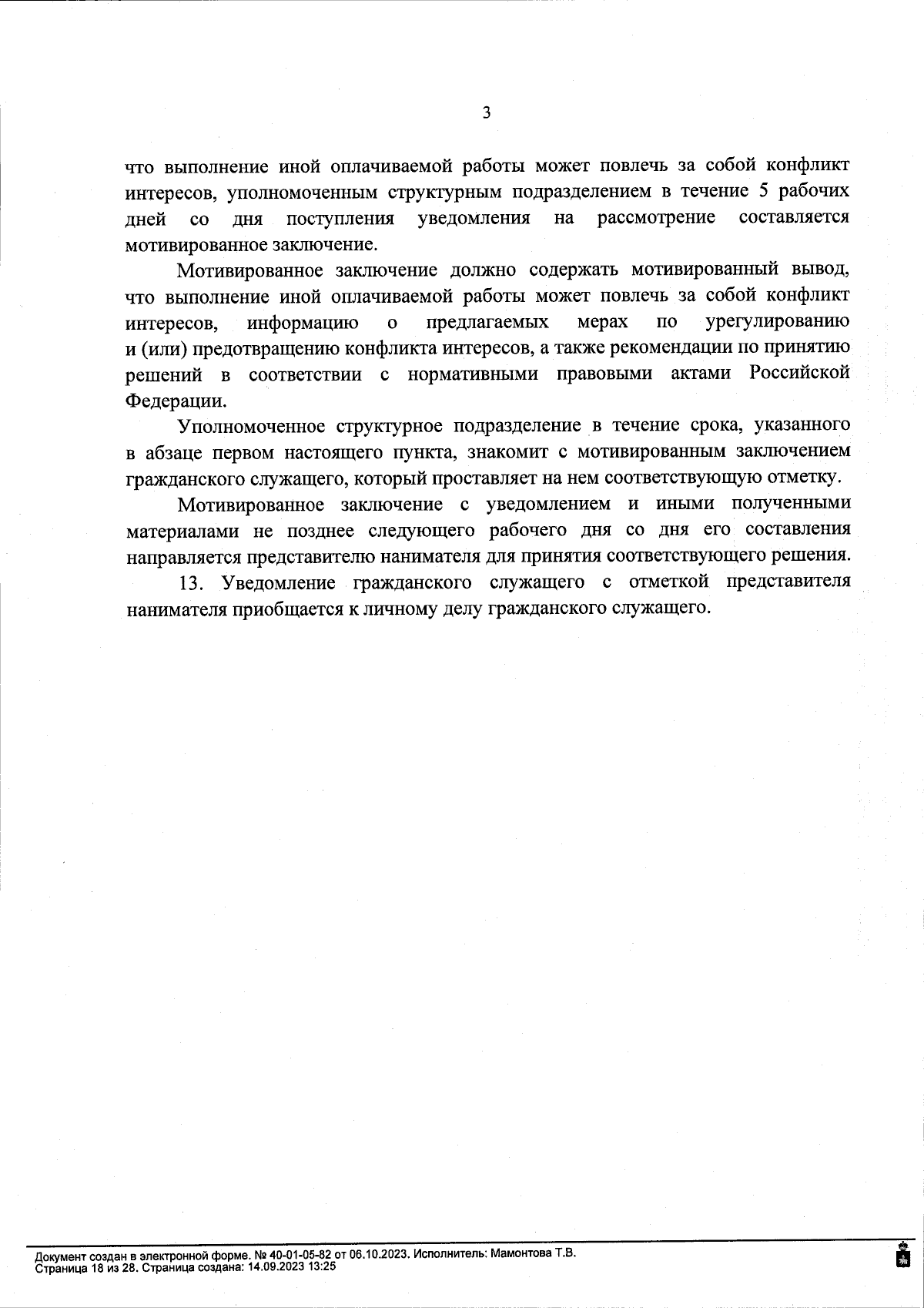 3

что выполнение иной оплачиваемой работы может повлечь за собой конфликт интересов, уполномоченным структурным подразделением в течение 5 рабочих дней со дня поступления уведомления на рассмотрение составляется мотивированное заключение.

Мотивированное заключение должно содержать мотивированный вывод, что выполнение иной оплачиваемой работы может повлечь за собой конфликт интересов, информацию о предлагаемых мерах по урегулированию и (или) предотвращению конфликта интересов, а также рекомендации по принятию решений в соответствии с нормативными правовыми актами Российской Федерации.

Уполномоченное структурное подразделение в течение срока, указанного в абзаце первом настоящего пункта, знакомит с мотивированным заключением гражданского служащего, который проставляет на нем соответствующую отметку.

Мотивированное заключение с уведомлением и иными полученными материалами не позднее следующего рабочего дня со дня его составления направляется представителю нанимателя для принятия соответствующего решения.

13. Уведомление гражданского служащего с отметкой представителя нанимателя приобщается к личному делу гражданского служащего.

Документ создан в электронной форме. № 40-01-05-82 от 06.10.2023. Исполнитель: Мамонтова Т.В.
Страница 18 из 28. Страница создана: 14.09.2023 13:25